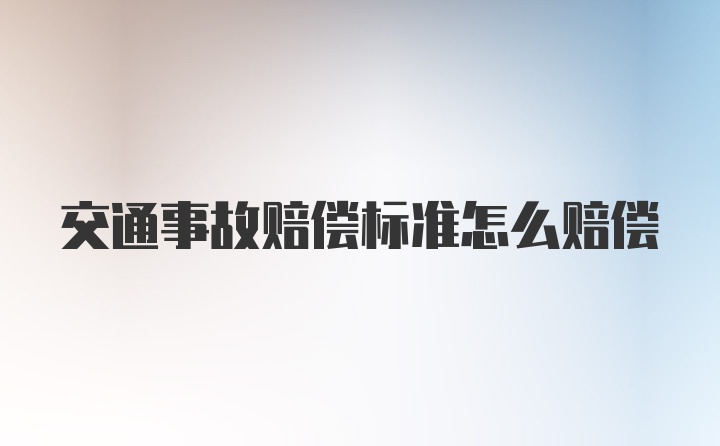 交通事故赔偿标准怎么赔偿